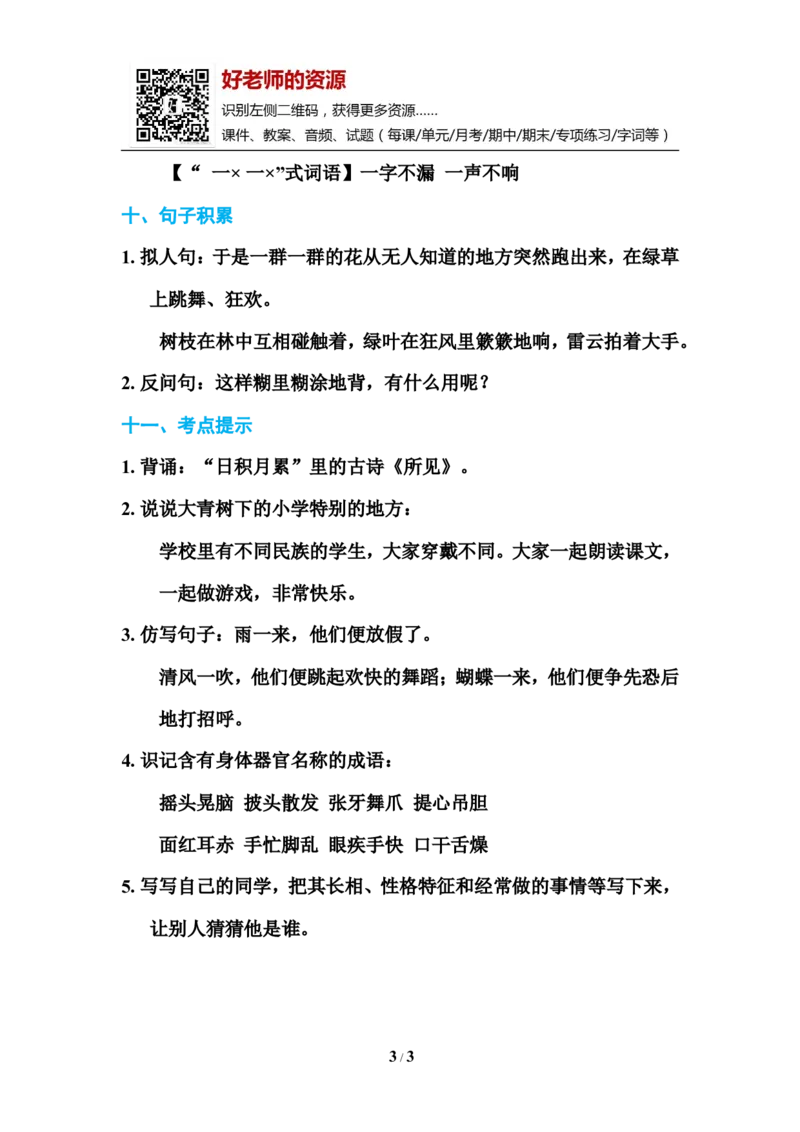 好老师的资源

识别左侧二维码，获得更多资源……

课件、教案、音频、试题（每课/单元/月考/期中/期末/专项练习/字词等）

【“一×一×”式词语】一字不漏 一声不响

十、句子积累

1.拟人句：于是一群一群的花从无人知道的地方突然跑出来，在绿草上跳舞、狂欢。

树枝在林中互相碰触着，绿叶在狂风里簌簌地响，雷云拍着大手。

2.反问句：这样糊里糊涂地背，有什么用呢？

十一、考点提示

1.背诵：“日积月累”里的古诗《所见》。

2.说说大青树下的小学特别的地方：

学校里有不同民族的学生，大家穿戴不同。大家一起朗读课文，一起做游戏，非常快乐。

3.仿写句子：雨一来，他们便放假了。

清风一吹，他们便跳起欢快的舞蹈；蝴蝶一来，他们便争先恐后地打招呼。

4.识记含有身体器官名称的成语：

摇头晃脑 披头散发 张牙舞爪 提心吊胆

面红耳赤 手忙脚乱 眼疾手快 口干舌燥

5.写写自己的同学，把其长相、性格特征和经常做的事情等写下来，让别人猜猜他是谁。

3 / 3